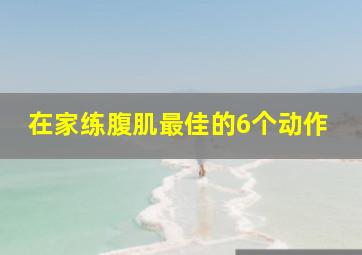 在家练腹肌最佳的6个动作